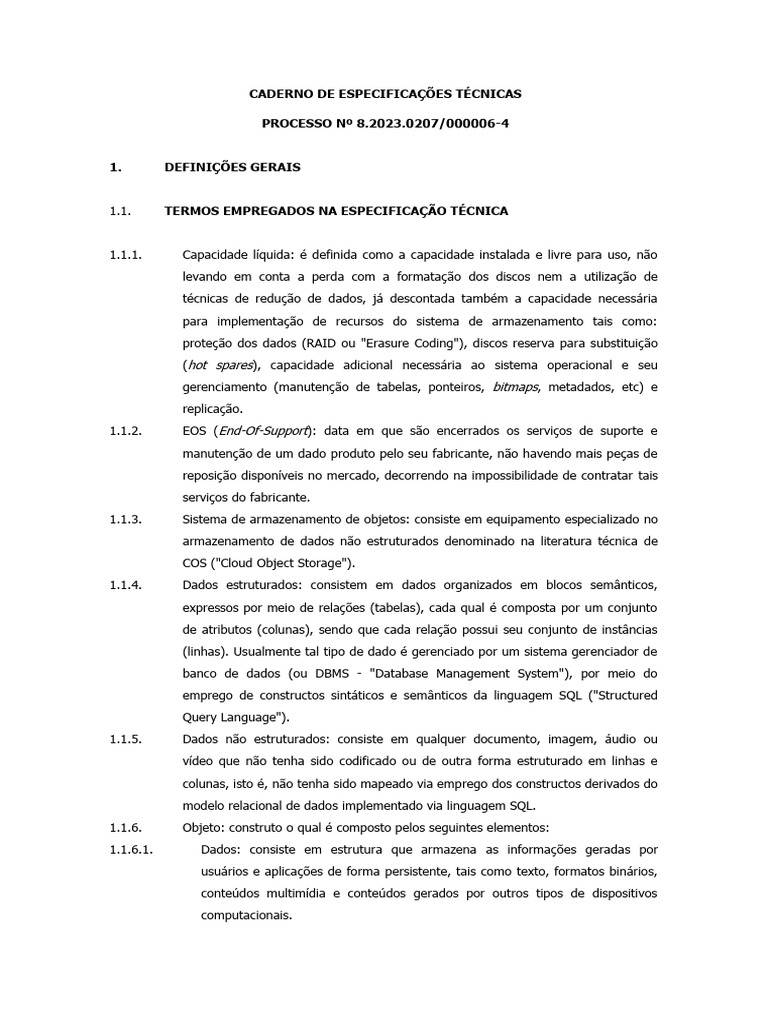 CADERNO DE ESPECIFICAÇÕES TÉCNICAS

PROCESSO Nº 8.2023.0207/000006-4

1. DEFINIÇÕES GERAIS

1.1. TERMOS EMPREGADOS NA ESPECIFICAÇÃO TÉCNICA

1.1.1. Capacidade líquida: é definida como a capacidade instalada e livre para uso, não levando em conta a perda com a formatação dos discos nem a utilização de técnicas de redução de dados, já descontada também a capacidade necessária para implementação de recursos do sistema de armazenamento tais como: proteção dos dados (RAID ou "Erasure Coding"), discos reserva para substituição (hot spares), capacidade adicional necessária ao sistema operacional e seu gerenciamento (manutenção de tabelas, ponteiros, bitmaps, metadados, etc) e replicação.

1.1.2. EOS (End-Of-Support): data em que são encerrados os serviços de suporte e manutenção de um dado produto pelo seu fabricante, não havendo mais peças de reposição disponíveis no mercado, decorrendo na impossibilidade de contratar tais serviços do fabricante.

1.1.3. Sistema de armazenamento de objetos: consiste em equipamento especializado no armazenamento de dados não estruturados denominado na literatura técnica de COS ("Cloud Object Storage").

1.1.4. Dados estruturados: consistem em dados organizados em blocos semânticos, expressos por meio de relações (tabelas), cada qual é composta por um conjunto de atributos (colunas), sendo que cada relação possui seu conjunto de instâncias (linhas). Usualmente tal tipo de dado é gerenciado por um sistema gerenciador de banco de dados (ou DBMS - "Database Management System"), por meio do emprego de constructos sintáticos e semânticos da linguagem SQL ("Structured Query Language").

1.1.5. Dados não estruturados: consiste em qualquer documento, imagem, áudio ou vídeo que não tenha sido codificado ou de outra forma estruturado em linhas e colunas, isto é, não tenha sido mapeado via emprego dos constructos derivados do modelo relacional de dados implementado via linguagem SQL.

1.1.6. Objeto: construto o qual é composto pelos seguintes elementos:

1.1.6.1. Dados: consiste em estrutura que armazena as informações geradas por usuários e aplicações de forma persistente, tais como texto, formatos binários, conteúdos multimídia e conteúdos gerados por outros tipos de dispositivos computacionais.